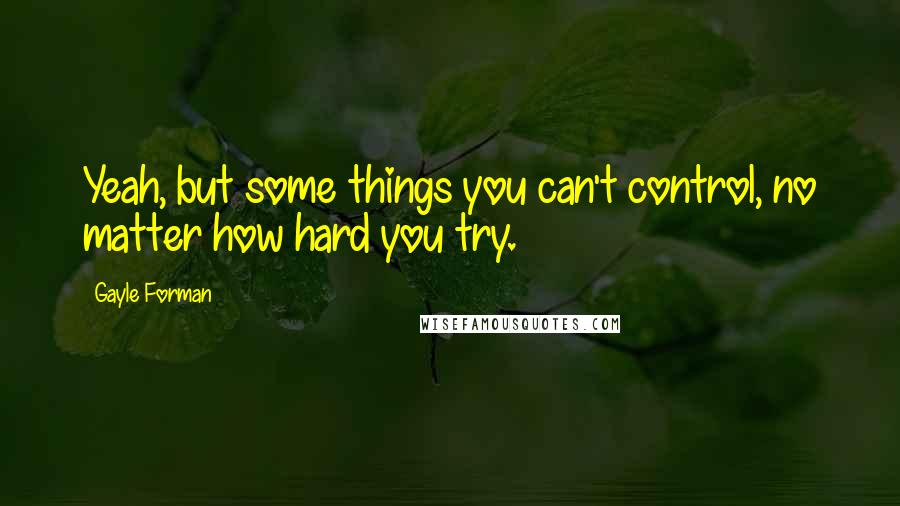 Yeah, but some things you can't control, no matter how hard you try.

Gayle Forman

WISEFAMOUSQUOTES.COM